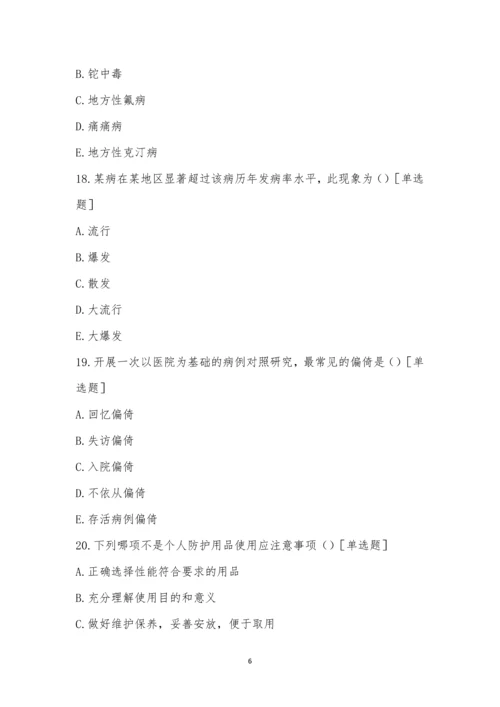 B. 铊中毒

C. 地方性氟病

D. 痛痛病

E. 地方性克汀病

18. 某病在某地区显著超过该病历年发病率水平，此现象为（）［单选题］

A. 流行

B. 爆发

C. 散发

D. 大流行

E. 大爆发

19. 开展一次以医院为基础的病例对照研究，最常见的偏倚是（）［单选题］

A. 回忆偏倚

B. 失访偏倚

C. 入院偏倚

D. 不依从偏倚

E. 存活病例偏倚

20. 下列哪项不是个人防护用品使用应注意事项（）［单选题］

A. 正确选择性能符合要求的用品

B. 充分理解使用目的和意义

C. 做好维护保养，妥善安放，便于取用

6